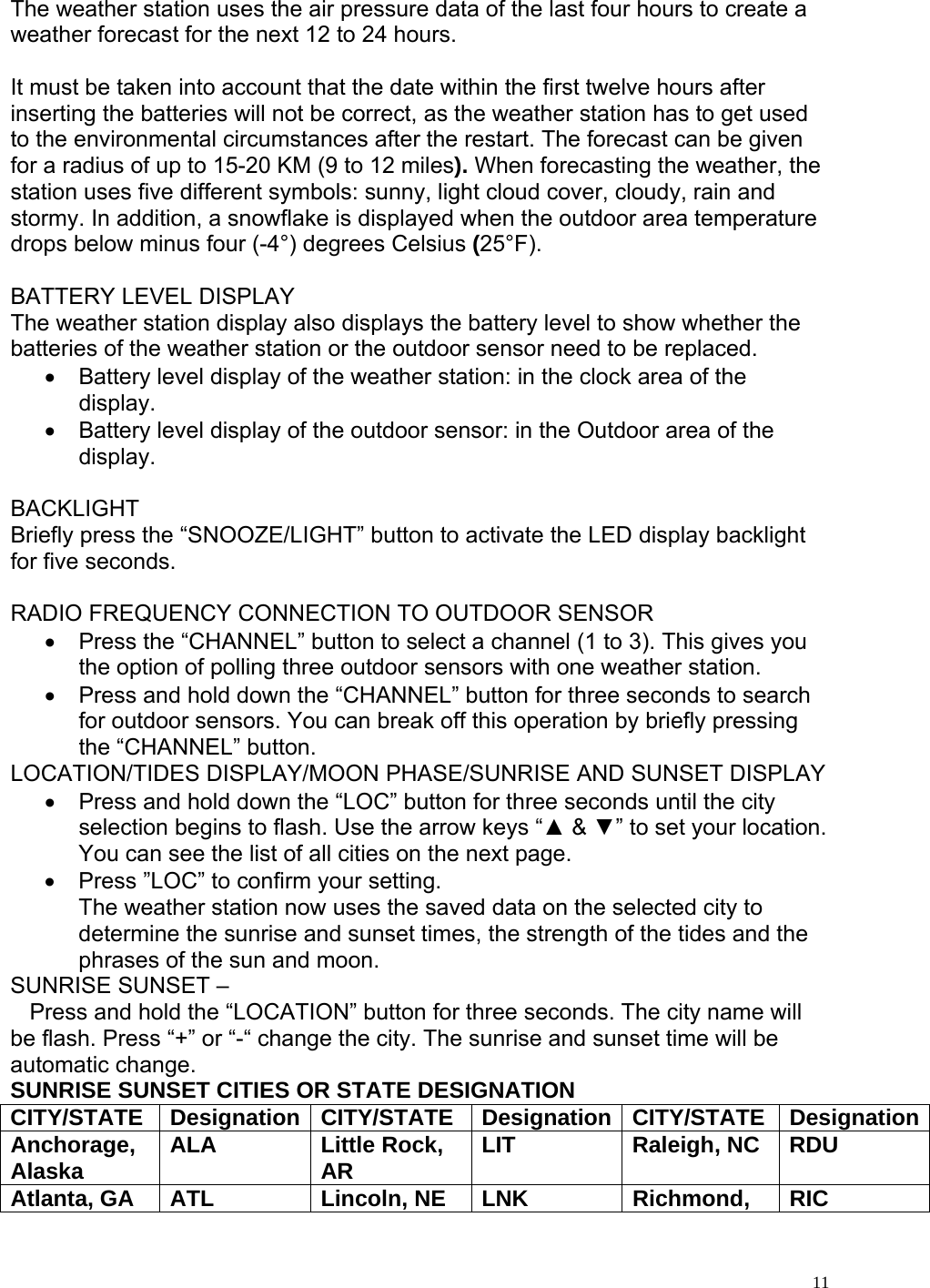 The weather station uses the air pressure data of the last four hours to create a weather forecast for the next 12 to 24 hours.

It must be taken into account that the date within the first twelve hours after inserting the batteries will not be correct, as the weather station has to get used to the environmental circumstances after the restart. The forecast can be given for a radius of up to 15-20 KM (9 to 12 miles). When forecasting the weather, the station uses five different symbols: sunny, light cloud cover, cloudy, rain and stormy. In addition, a snowflake is displayed when the outdoor area temperature drops below minus four (-4°) degrees Celsius (25°F).

BATTERY LEVEL DISPLAY
The weather station display also displays the battery level to show whether the batteries of the weather station or the outdoor sensor need to be replaced.
• Battery level display of the weather station: in the clock area of the display.
• Battery level display of the outdoor sensor: in the Outdoor area of the display.

BACKLIGHT
Briefly press the “SNOOZE/LIGHT” button to activate the LED display backlight for five seconds.

RADIO FREQUENCY CONNECTION TO OUTDOOR SENSOR
• Press the “CHANNEL” button to select a channel (1 to 3). This gives you the option of polling three outdoor sensors with one weather station.
• Press and hold down the “CHANNEL” button for three seconds to search for outdoor sensors. You can break off this operation by briefly pressing the “CHANNEL” button.
LOCATION/TIDES DISPLAY/MOON PHASE/SUNRISE AND SUNSET DISPLAY
• Press and hold down the “LOC” button for three seconds until the city selection begins to flash. Use the arrow keys “▲ & ▼” to set your location. You can see the list of all cities on the next page.
• Press ”LOC” to confirm your setting.
The weather station now uses the saved data on the selected city to determine the sunrise and sunset times, the strength of the tides and the phrases of the sun and moon.
SUNRISE SUNSET –
Press and hold the “LOCATION” button for three seconds. The city name will be flash. Press “+” or “-“ change the city. The sunrise and sunset time will be automatic change.
SUNRISE SUNSET CITIES OR STATE DESIGNATION

| CITY/STATE | Designation | CITY/STATE | Designation | CITY/STATE | Designation |
|---|---|---|---|---|---|
| Anchorage, Alaska | ALA | Little Rock, AR | LIT | Raleigh, NC | RDU |
| Atlanta, GA | ATL | Lincoln, NE | LNK | Richmond, | RIC |

11